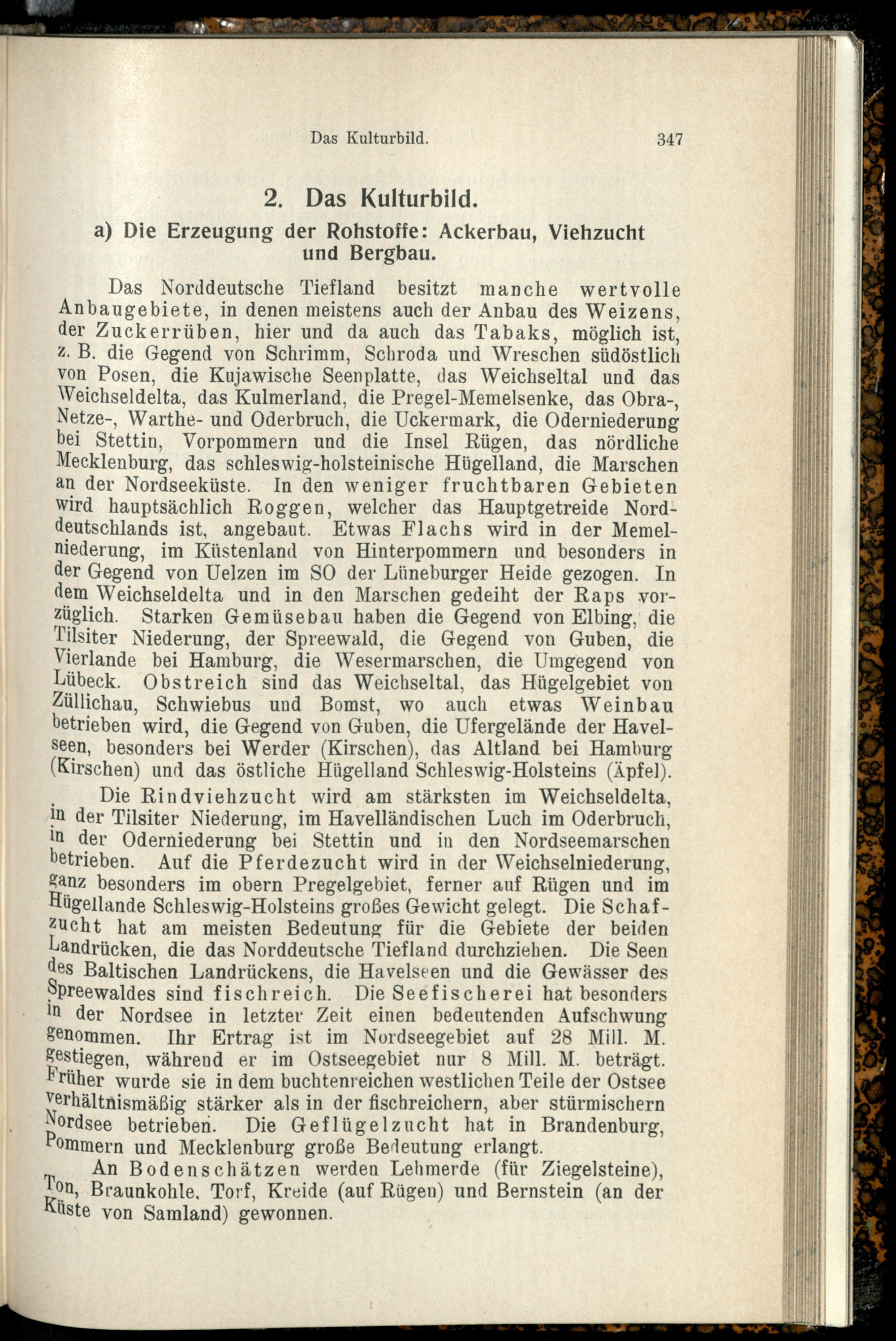 Das Kulturbild. 347

2. Das Kulturbild.

a) Die Erzeugung der Rohstoffe: Ackerbau, Viehzucht und Bergbau.

Das Norddeutsche Tiefland besitzt manche wertvolle Anbaugebiete, in denen meistens auch der Anbau des Weizens, der Zuckerrüben, hier und da auch das Tabaks, möglich ist, z. B. die Gegend von Schrimm, Schroda und Wreschen südöstlich von Posen, die Kujawische Seenplatte, das Weichseltal und das Weichseldelta, das Kulmerland, die Pregel-Memelsenke, das Obra-, Netze-, Warthe- und Oderbruch, die Uckermark, die Oderniederung bei Stettin, Vorpommern und die Insel Rügen, das nördliche Mecklenburg, das schleswig-holsteinische Hügelland, die Marschen an der Nordseeküste. In den weniger fruchtbaren Gebieten wird hauptsächlich Roggen, welcher das Hauptgetreide Norddeutschlands ist, angebaut. Etwas Flachs wird in der Memelniederung, im Küstenland von Hinterpommern und besonders in der Gegend von Uelzen im SO der Lüneburger Heide gezogen. In dem Weichseldelta und in den Marschen gedeiht der Raps vorzüglich. Starken Gemüsebau haben die Gegend von Elbing, die Tilsiter Niederung, der Spreewald, die Gegend von Guben, die Vierlande bei Hamburg, die Wesermarschen, die Umgegend von Lübeck. Obstreich sind das Weichseltal, das Hügelgebiet von Züllichau, Schwiebus und Bomst, wo auch etwas Weinbau betrieben wird, die Gegend von Guben, die Ufergelände der Havelseen, besonders bei Werder (Kirschen), das Altland bei Hamburg (Kirschen) und das östliche Hügelland Schleswig-Holsteins (Äpfel).

Die Rindviehzucht wird am stärksten im Weichseldelta, in der Tilsiter Niederung, im Havelländischen Luch im Oderbruch, in der Oderniederung bei Stettin und in den Nordseemarschen betrieben. Auf die Pferdezucht wird in der Weichselniederung, ganz besonders im obern Pregelgebiet, ferner auf Rügen und im Hügellande Schleswig-Holsteins großes Gewicht gelegt. Die Schafzucht hat am meisten Bedeutung für die Gebiete der beiden Landrücken, die das Norddeutsche Tiefland durchziehen. Die Seen des Baltischen Landrückens, die Havelseen und die Gewässer des Spreewaldes sind fischreich. Die Seefischerei hat besonders in der Nordsee in letzter Zeit einen bedeutenden Aufschwung genommen. Ihr Ertrag ist im Nordseegebiet auf 28 Mill. M. gestiegen, während er im Ostseegebiet nur 8 Mill. M. beträgt. Früher wurde sie in dem buchtenreichen westlichen Teile der Ostsee verhältnismäßig stärker als in der fischreichern, aber stürmischern Nordsee betrieben. Die Geflügelzucht hat in Brandenburg, Pommern und Mecklenburg große Bedeutung erlangt.

An Bodenschätzen werden Lehmerde (für Ziegelsteine), Ton, Braunkohle, Torf, Kreide (auf Rügen) und Bernstein (an der Küste von Samland) gewonnen.